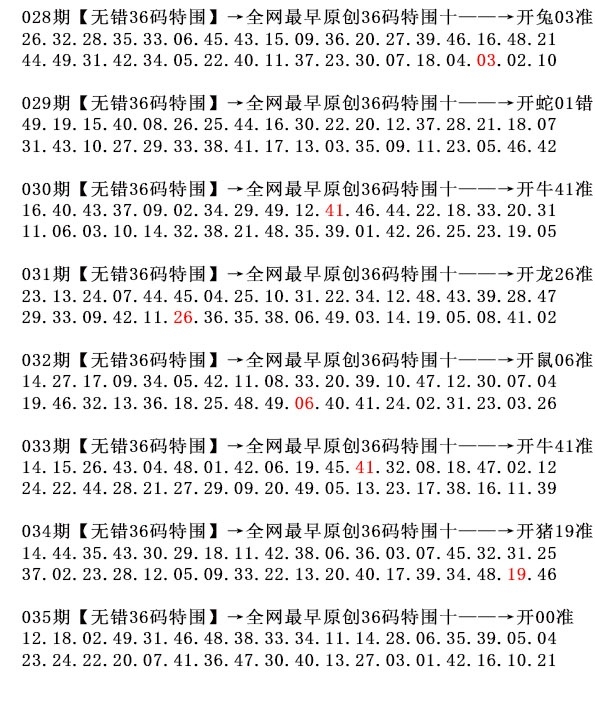 028期【无错36码特围】→全网最早原创36码特围十——→开兔03准
26.32.28.35.33.06.45.43.15.09.36.20.27.39.46.16.48.21
44.49.31.42.34.05.22.40.11.37.23.30.07.18.04.03.02.10

029期【无错36码特围】→全网最早原创36码特围十——→开蛇01错
49.19.15.40.08.26.25.44.16.30.22.20.12.37.28.21.18.07
31.43.10.27.29.33.38.41.17.13.03.35.09.11.23.05.46.42

030期【无错36码特围】→全网最早原创36码特围十——→开牛41准
16.40.43.37.09.02.34.29.49.12.41.46.44.22.18.33.20.31
11.06.03.10.14.32.38.21.48.35.39.01.42.26.25.23.19.05

031期【无错36码特围】→全网最早原创36码特围十——→开龙26准
23.13.24.07.44.45.04.25.10.31.22.34.12.48.43.39.28.47
29.33.09.42.11.26.36.35.38.06.49.03.14.19.05.08.41.02

032期【无错36码特围】→全网最早原创36码特围十——→开鼠06准
14.27.17.09.34.05.42.11.08.33.20.39.10.47.12.30.07.04
19.46.32.13.36.18.25.48.49.06.40.41.24.02.31.23.03.26

033期【无错36码特围】→全网最早原创36码特围十——→开牛41准
14.15.26.43.04.48.01.42.06.19.45.41.32.08.18.47.02.12
24.22.44.28.21.27.29.09.20.49.05.13.23.17.38.16.11.39

034期【无错36码特围】→全网最早原创36码特围十——→开猪19准
14.44.35.43.30.29.18.11.42.38.06.36.03.07.45.32.31.25
37.02.23.28.12.05.09.33.22.13.20.40.17.39.34.48.19.46

035期【无错36码特围】→全网最早原创36码特围十——→开00准
12.18.02.49.31.46.48.38.33.34.11.14.28.06.35.39.05.04
23.24.22.20.07.41.36.47.30.40.13.27.03.01.42.16.10.21